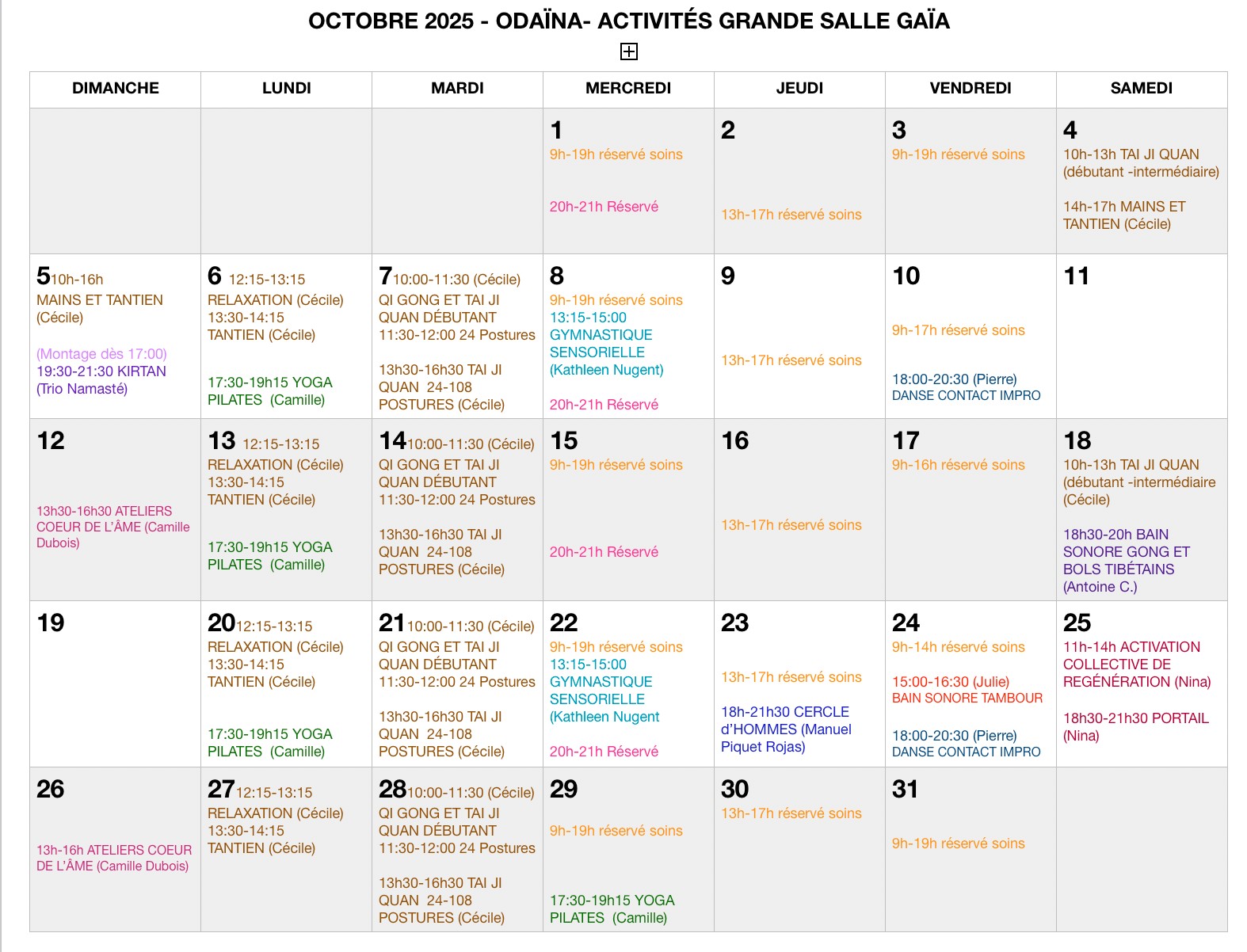 OCTOBRE 2025 - ODAÏNA- ACTIVITÉS GRANDE SALLE GAÏA

| DIMANCHE | LUNDI | MARDI | MERCREDI | JEUDI | VENDREDI | SAMEDI |
|---|---|---|---|---|---|---|
| | | | 1 9h-19h réservé soins 20h-21h Réservé | 2 13h-17h réservé soins | 3 9h-19h réservé soins | 4 10h-13h TAI JI QUAN (débutant -intermédiaire) 14h-17h MAINS ET TANTIEN (Cécile) |
| 5 10h-16h MAINS ET TANTIEN (Cécile) (Montage dès 17:00) 19:30-21:30 KIRTAN (Trio Namasté) | 6 12:15-13:15 RELAXATION (Cécile) 13:30-14:15 TANTIEN (Cécile) 17:30-19h15 YOGA PILATES (Camille) | 7 10:00-11:30 (Cécile) QI GONG ET TAI JI QUAN DÉBUTANT 11:30-12:00 24 Postures 13h30-16h30 TAI JI QUAN 24-108 POSTURES (Cécile) | 8 9h-19h réservé soins 13:15-15:00 GYMNASTIQUE SENSORIELLE (Kathleen Nugent) 20h-21h Réservé | 9 13h-17h réservé soins | 10 9h-17h réservé soins 18:00-20:30 (Pierre) DANSE CONTACT IMPRO | 11 |
| 12 13h30-16h30 ATELIERS COEUR DE L'ÂME (Camille Dubois) | 13 12:15-13:15 RELAXATION (Cécile) 13:30-14:15 TANTIEN (Cécile) 17:30-19h15 YOGA PILATES (Camille) | 14 10:00-11:30 (Cécile) QI GONG ET TAI JI QUAN DÉBUTANT 11:30-12:00 24 Postures 13h30-16h30 TAI JI QUAN 24-108 POSTURES (Cécile) | 15 9h-19h réservé soins 20h-21h Réservé | 16 13h-17h réservé soins | 17 9h-16h réservé soins | 18 10h-13h TAI JI QUAN (débutant -intermédiaire (Cécile) 18h30-20h BAIN SONORE GONG ET BOLS TIBÉTAINS (Antoine C.) |
| 19 | 20 12:15-13:15 RELAXATION (Cécile) 13:30-14:15 TANTIEN (Cécile) 17:30-19h15 YOGA PILATES (Camille) | 21 10:00-11:30 (Cécile) QI GONG ET TAI JI QUAN DÉBUTANT 11:30-12:00 24 Postures 13h30-16h30 TAI JI QUAN 24-108 POSTURES (Cécile) | 22 9h-19h réservé soins 13:15-15:00 GYMNASTIQUE SENSORIELLE (Kathleen Nugent 20h-21h Réservé | 23 13h-17h réservé soins 18h-21h30 CERCLE d'HOMMES (Manuel Piquet Rojas) | 24 9h-14h réservé soins 15:00-16:30 (Julie) BAIN SONORE TAMBOUR 18:00-20:30 (Pierre) DANSE CONTACT IMPRO | 25 11h-14h ACTIVATION COLLECTIVE DE REGÉNÉRATION (Nina) 18h30-21h30 PORTAIL (Nina) |
| 26 13h-16h ATELIERS COEUR DE L'ÂME (Camille Dubois) | 27 12:15-13:15 RELAXATION (Cécile) 13:30-14:15 TANTIEN (Cécile) | 28 10:00-11:30 (Cécile) QI GONG ET TAI JI QUAN DÉBUTANT 11:30-12:00 24 Postures 13h30-16h30 TAI JI QUAN 24-108 POSTURES (Cécile) | 29 9h-19h réservé soins 17:30-19h15 YOGA PILATES (Camille) | 30 13h-17h réservé soins | 31 9h-19h réservé soins | |